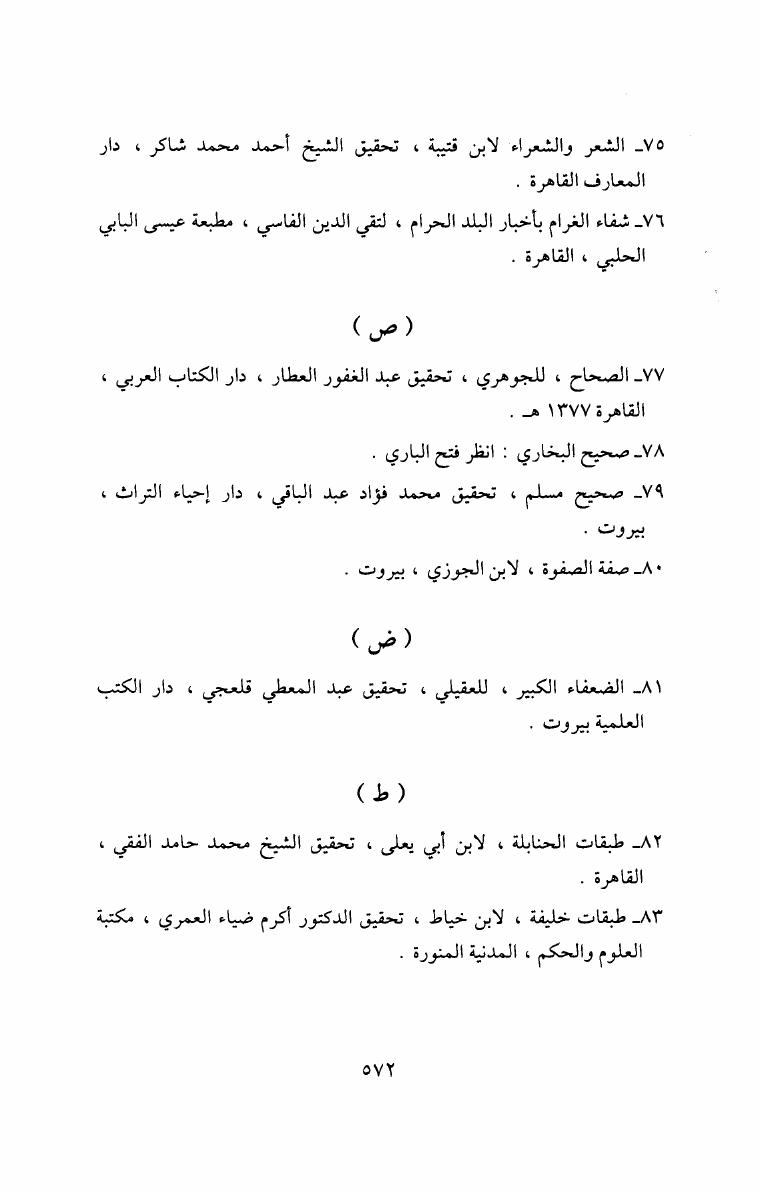 ٧٥ـ الشعر والشعراء لابن قتيبة ، تحقيق الشيخ أحمد محمد شاكر ، دار المعارف القاهرة .

٧٦ـ شفاء الغرام بأخبار البلد الحرام ، لتقي الدين الفاسي ، مطبعة عيسى البابي الحلبي ، القاهرة .

( ص )

٧٧ـ الصحاح ، للجوهري ، تحقيق عبد الغفور العطار ، دار الكتاب العربي ، القاهرة ١٣٧٧ هـ .

٧٨ـ صحيح البخاري : انظر فتح الباري .

٧٩ـ صحيح مسلم ، تحقيق محمد فؤاد عبد الباقي ، دار إحياء التراث ، بيروت .

٨٠ـ صفة الصفوة ، لابن الجوزي ، بيروت .

( ض )

٨١ـ الضعفاء الكبير ، للعقيلي ، تحقيق عبد المعطي قلعجي ، دار الكتب العلمية بيروت .

( ط )

٨٢ـ طبقات الحنابلة ، لابن أبي يعلى ، تحقيق الشيخ محمد حامد الفقي ، القاهرة .

٨٣ـ طبقات خليفة ، لابن خياط ، تحقيق الدكتور أكرم ضياء العمري ، مكتبة العلوم والحكم ، المدنية المنورة .

٥٧٢